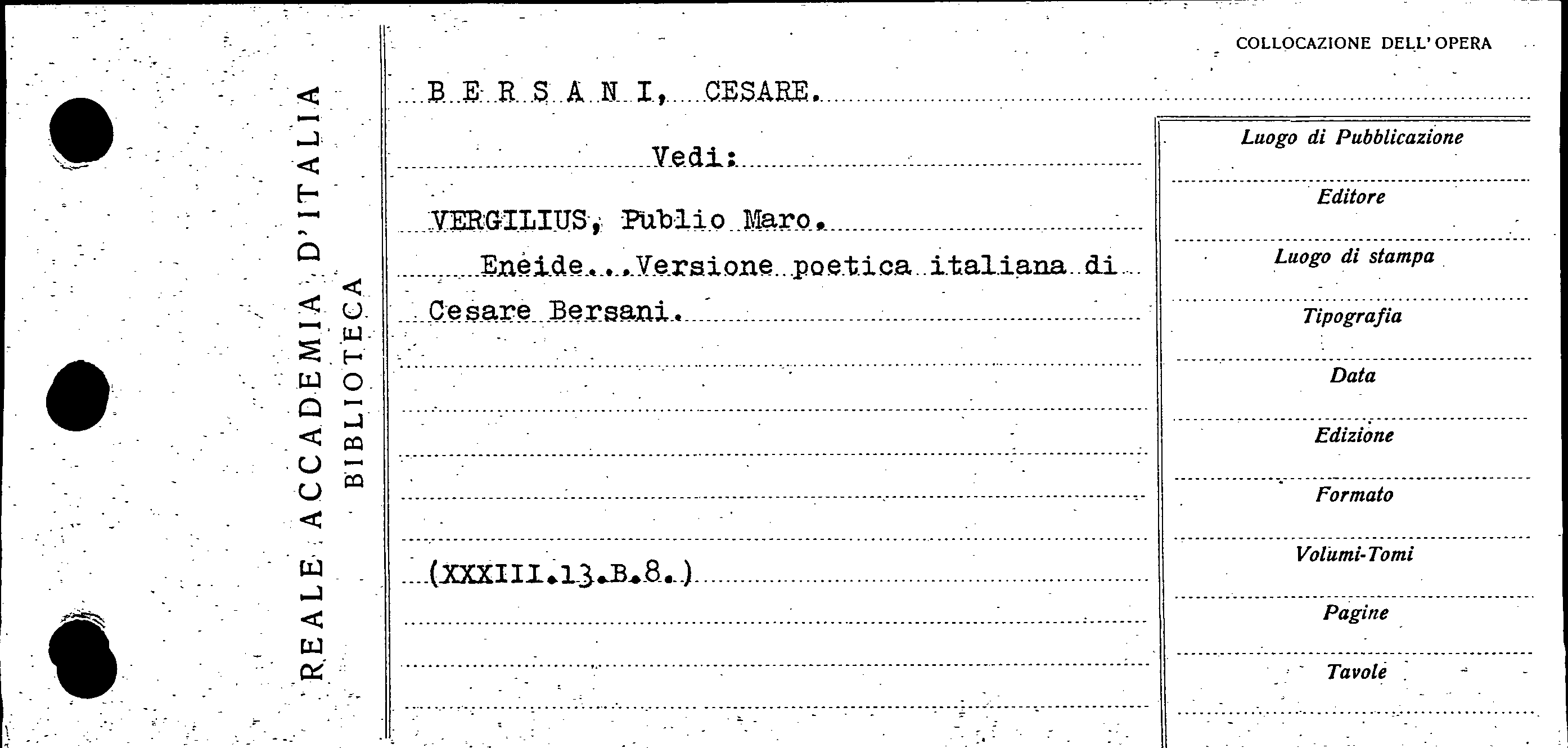 REALE ACCADEMIA D'ITALIA
BIBLIOTECA

COLLOCAZIONE DELL'OPERA

B E R S A N I, CESARE.

Vedi:

VERGILIUS, Publio Maro.

Eneide...Versione poetica italiana di Cesare Bersani.

(XXXIII.13.B.8.)

Luogo di Pubblicazione

Editore

Luogo di stampa

Tipografia

Data

Edizione

Formato

Volumi-Tomi

Pagine

Tavole